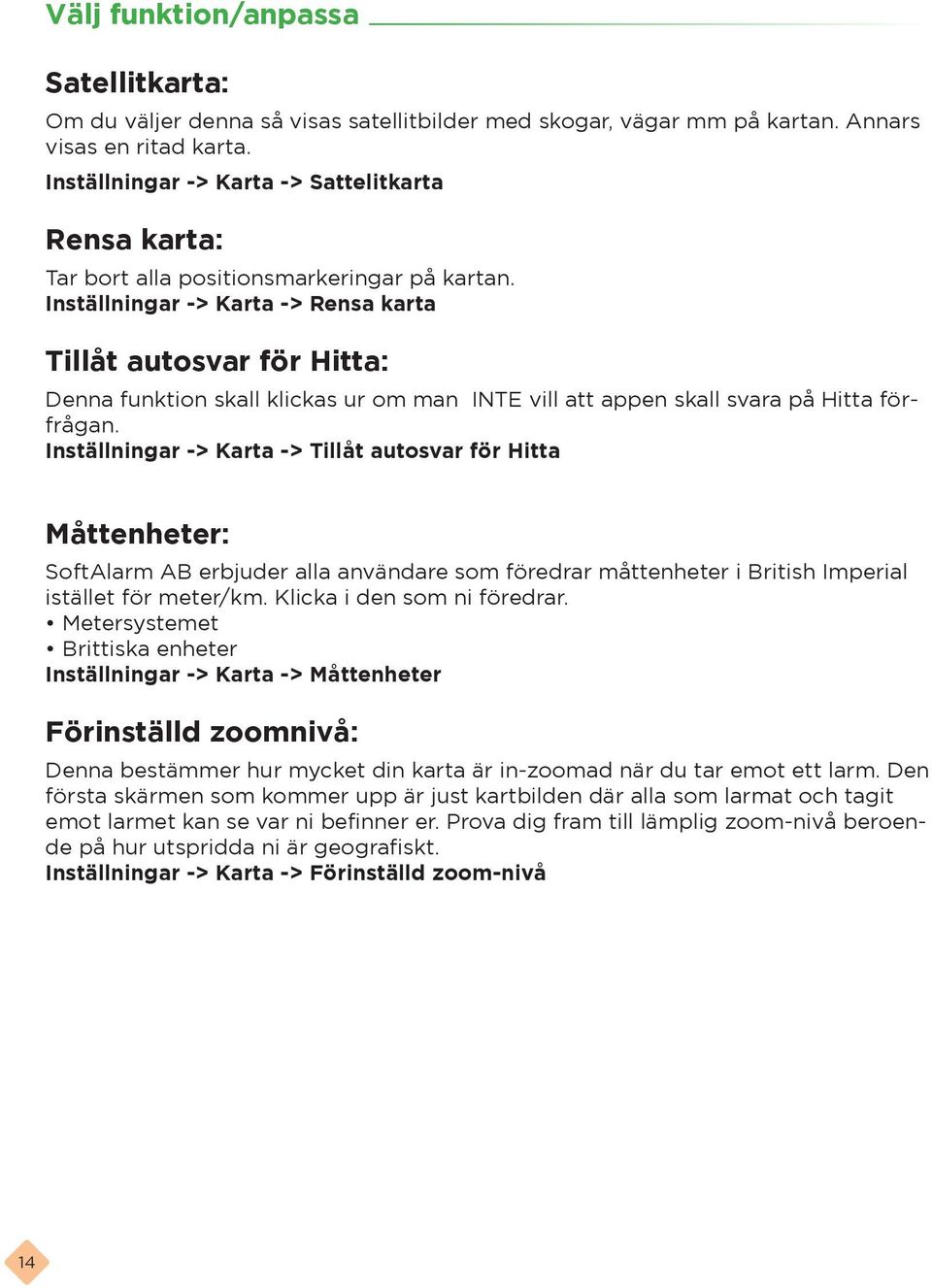 Välj funktion/anpassa

Satellitkarta:

Om du väljer denna så visas satellitbilder med skogar, vägar mm på kartan. Annars visas en ritad karta.
Inställningar -> Karta -> Sattelitkarta

Rensa karta:

Tar bort alla positionsmarkeringar på kartan.
Inställningar -> Karta -> Rensa karta

Tillåt autosvar för Hitta:

Denna funktion skall klickas ur om man INTE vill att appen skall svara på Hitta förfrågan.
Inställningar -> Karta -> Tillåt autosvar för Hitta

Måttenheter:

SoftAlarm AB erbjuder alla användare som föredrar måttenheter i British Imperial istället för meter/km. Klicka i den som ni föredrar.
• Metersystemet
• Brittiska enheter
Inställningar -> Karta -> Måttenheter

Förinställd zoomnivå:

Denna bestämmer hur mycket din karta är in-zoomad när du tar emot ett larm. Den första skärmen som kommer upp är just kartbilden där alla som larmat och tagit emot larmet kan se var ni befinner er. Prova dig fram till lämplig zoom-nivå beroende på hur utspridda ni är geografiskt.
Inställningar -> Karta -> Förinställd zoom-nivå

14